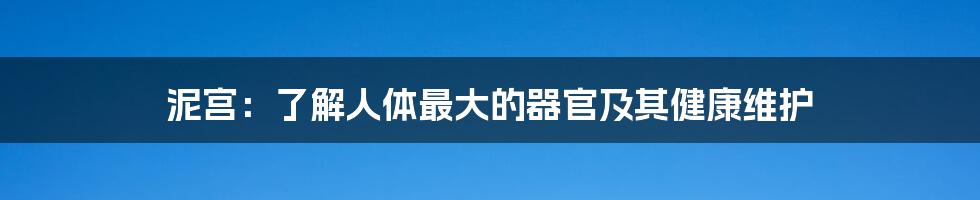 泥宫：了解人体最大的器官及其健康维护